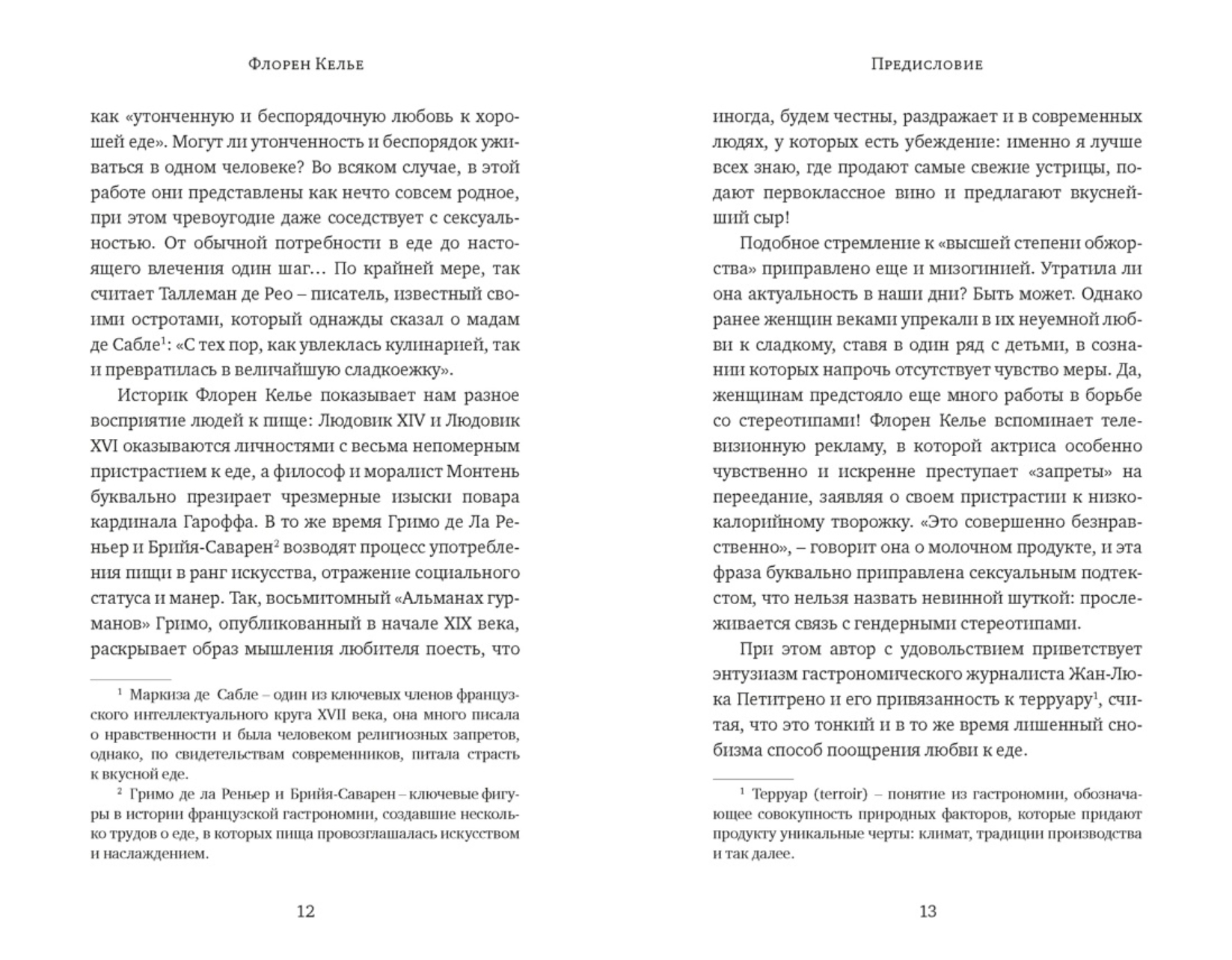 Флорен Келье

как «утонченную и беспорядочную любовь к хорошей еде». Могут ли утонченность и беспорядок уживаться в одном человеке? Во всяком случае, в этой работе они представлены как нечто совсем родное, при этом чревоугодие даже соседствует с сексуальностью. От обычной потребности в еде до настоящего влечения один шаг… По крайней мере, так считает Таллеман де Рео – писатель, известный своими остротами, который однажды сказал о мадам де Сабле$^1$: «С тех пор, как увлеклась кулинарией, так и превратилась в величайшую сладкоежку».

Историк Флорен Келье показывает нам разное восприятие людей к пище: Людовик XIV и Людовик XVI оказываются личностями с весьма непомерным пристрастием к еде, а философ и моралист Монтень буквально презирает чрезмерные изыски повара кардинала Гароффа. В то же время Гримо де Ла Реньер и Брийя-Саварен$^2$ возводят процесс употребления пищи в ранг искусства, отражение социального статуса и манер. Так, восьмитомный «Альманах гурманов» Гримо, опубликованный в начале XIX века, раскрывает образ мышления любителя поесть, что

$^1$ Маркиза де Сабле – один из ключевых членов французского интеллектуального круга XVII века, она много писала о нравственности и была человеком религиозных запретов, однако, по свидетельствам современников, питала страсть к вкусной еде.

$^2$ Гримо де ла Реньер и Брийя-Саварен – ключевые фигуры в истории французской гастрономии, создавшие несколько трудов о еде, в которых пища провозглашалась искусством и наслаждением.

12

Предисловие

иногда, будем честны, раздражает и в современных людях, у которых есть убеждение: именно я лучше всех знаю, где продают самые свежие устрицы, подают первоклассное вино и предлагают вкуснейший сыр!

Подобное стремление к «высшей степени обжорства» приправлено еще и мизогинией. Утратила ли она актуальность в наши дни? Быть может. Однако ранее женщин веками упрекали в их неуемной любви к сладкому, ставя в один ряд с детьми, в сознании которых напрочь отсутствует чувство меры. Да, женщинам предстояло еще много работы в борьбе со стереотипами! Флорен Келье вспоминает телевизионную рекламу, в которой актриса особенно чувственно и искренне преступает «запреты» на переедание, заявляя о своем пристрастии к низкокалорийному творожку. «Это совершенно безнравственно», – говорит она о молочном продукте, и эта фраза буквально приправлена сексуальным подтекстом, что нельзя назвать невинной шуткой: прослеживается связь с гендерными стереотипами.

При этом автор с удовольствием приветствует энтузиазм гастрономического журналиста Жан-Люка Петитрено и его привязанность к терруару$^1$, считая, что это тонкий и в то же время лишенный снобизма способ поощрения любви к еде.

$^1$ Терруар (terroir) – понятие из гастрономии, обозначающее совокупность природных факторов, которые придают продукту уникальные черты: климат, традиции производства и так далее.

13